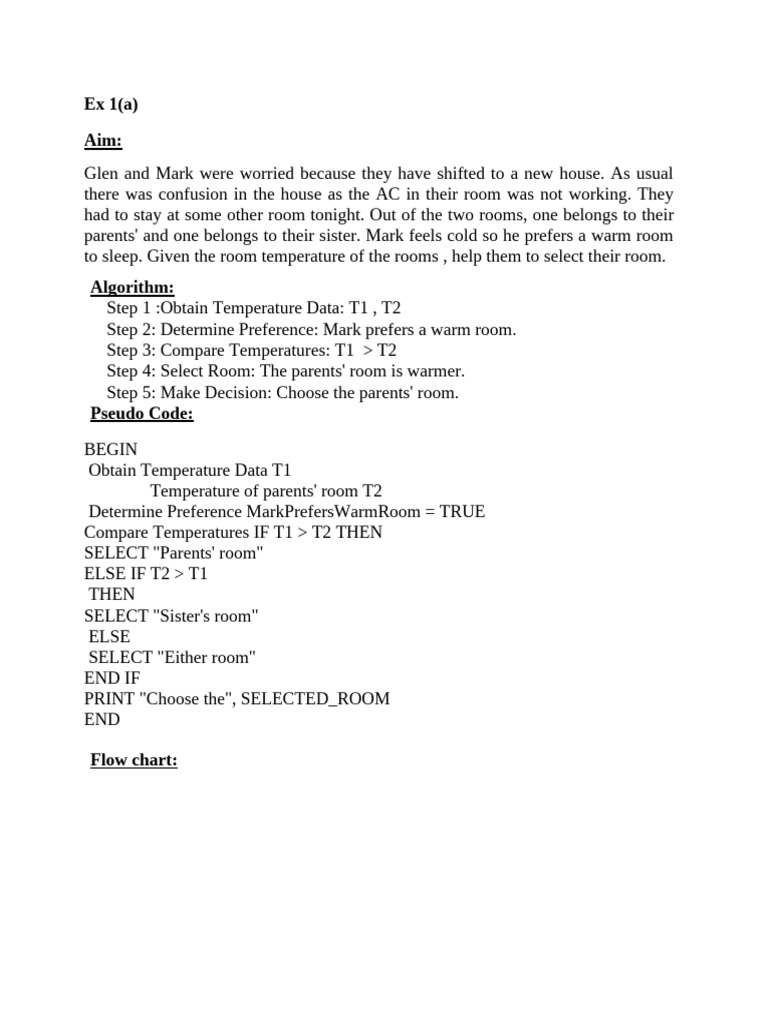 Ex 1(a)

Aim:

Glen and Mark were worried because they have shifted to a new house. As usual there was confusion in the house as the AC in their room was not working. They had to stay at some other room tonight. Out of the two rooms, one belongs to their parents' and one belongs to their sister. Mark feels cold so he prefers a warm room to sleep. Given the room temperature of the rooms , help them to select their room.

Algorithm:
Step 1 :Obtain Temperature Data: T1 , T2
Step 2: Determine Preference: Mark prefers a warm room.
Step 3: Compare Temperatures: T1 > T2
Step 4: Select Room: The parents' room is warmer.
Step 5: Make Decision: Choose the parents' room.

Pseudo Code:

BEGIN
Obtain Temperature Data T1
Temperature of parents' room T2
Determine Preference MarkPrefersWarmRoom = TRUE
Compare Temperatures IF T1 > T2 THEN
SELECT "Parents' room"
ELSE IF T2 > T1
THEN
SELECT "Sister's room"
ELSE
SELECT "Either room"
END IF
PRINT "Choose the", SELECTED_ROOM
END

Flow chart: